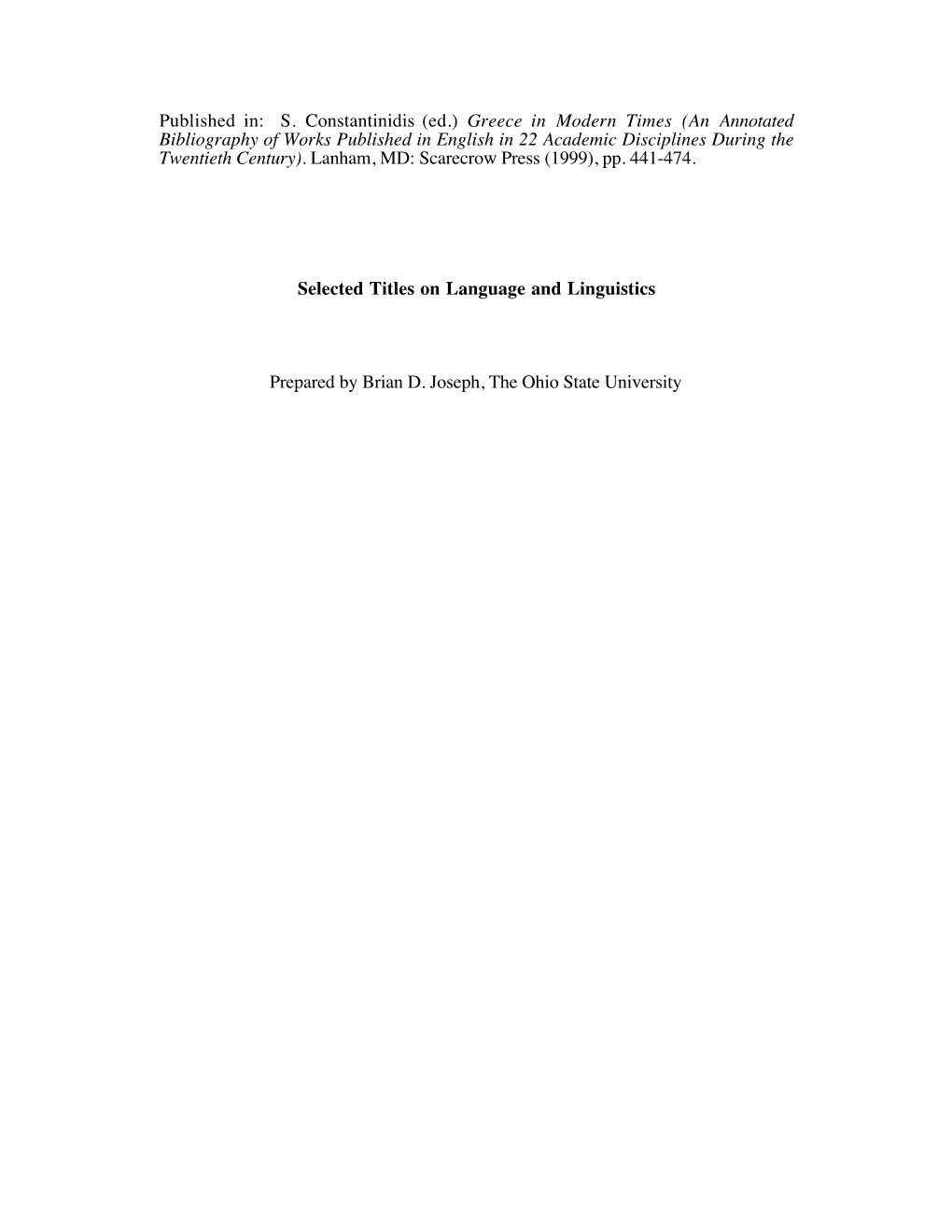 Published in: S. Constantinidis (ed.) Greece in Modern Times (An Annotated Bibliography of Works Published in English in 22 Academic Disciplines During the Twentieth Century). Lanham, MD: Scarecrow Press (1999), pp. 441-474.

Selected Titles on Language and Linguistics

Prepared by Brian D. Joseph, The Ohio State University